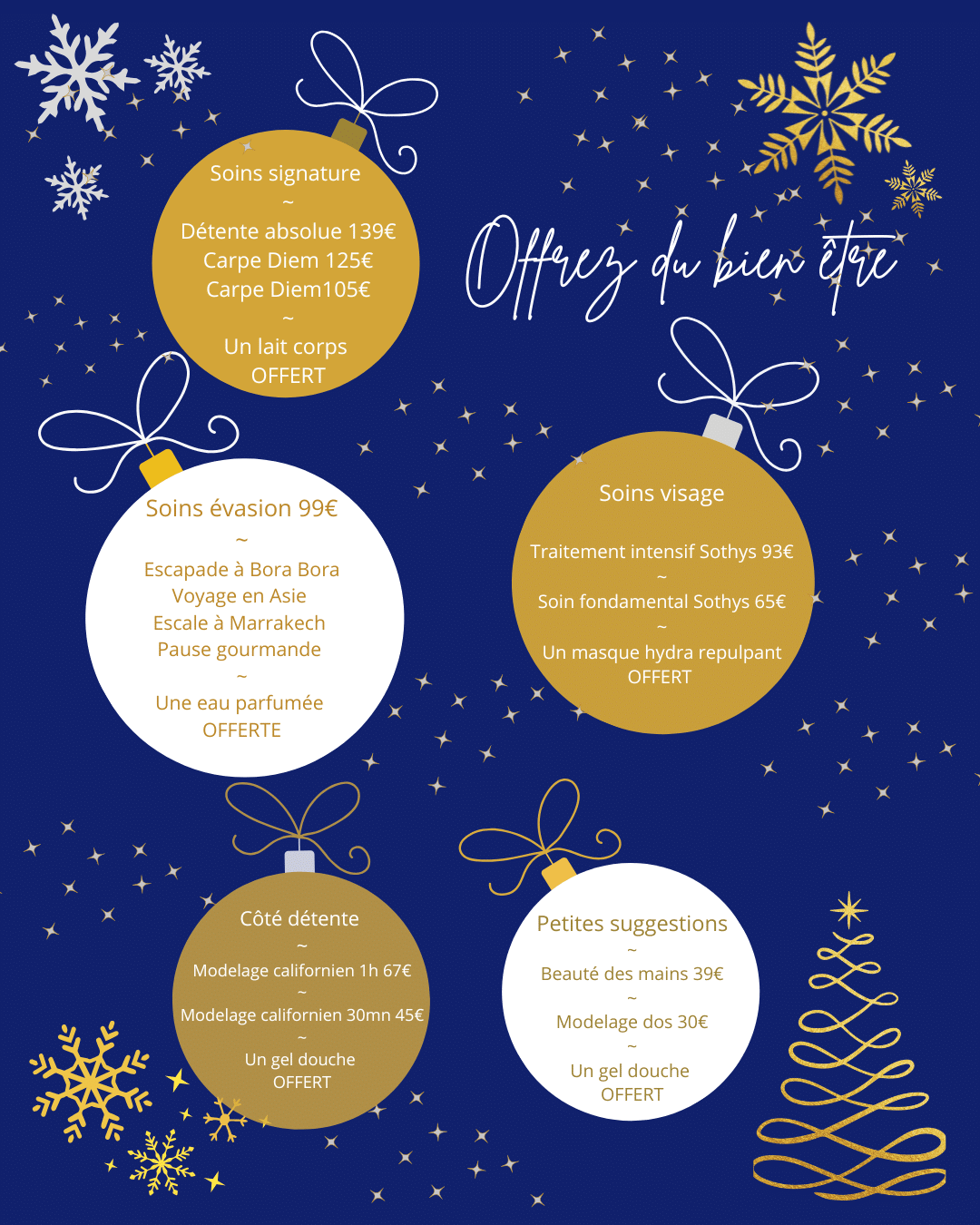 Soins signature
~
Détente absolue 139€
Carpe Diem 125€
Carpe Diem105€
~
Un lait corps
OFFERT

Offrez du bien être

Soins évasion 99€
~
Escapade à Bora Bora
Voyage en Asie
Escale à Marrakech
Pause gourmande
~
Une eau parfumée
OFFERTE

Soins visage

Traitement intensif Sothys 93€
~
Soin fondamental Sothys 65€
~
Un masque hydra repulpant
OFFERT

Côté détente
~
Modelage californien 1h 67€
~
Modelage californien 30mn 45€
~
Un gel douche
OFFERT

Petites suggestions
~
Beauté des mains 39€
~
Modelage dos 30€
~
Un gel douche
OFFERT